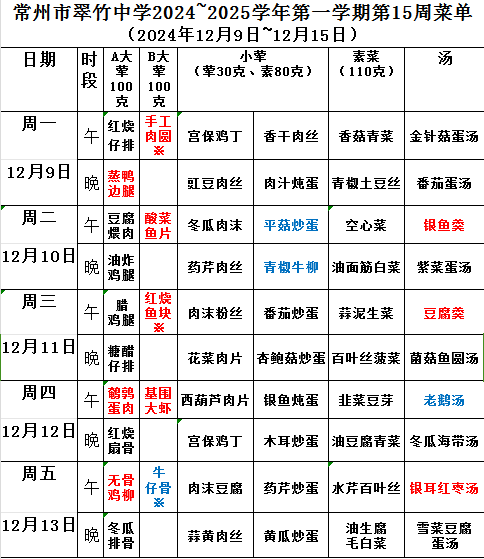 常州市翠竹中学2024~2025学年第一学期第15周菜单
（2024年12月9日~12月15日）

| 日期 | 时段 | A大荤100克 | B大荤100克 | 小荤（荤30克、素80克） | | 素菜（110克） | 汤 |
|---|---|---|---|---|---|---|---|
| 周一 | 午 | 红烧仔排 | 手工肉圆※ | 宫保鸡丁 | 香干肉丝 | 香菇青菜 | 金针菇蛋汤 |
| 12月9日 | 晚 | 蒸鸭边腿 | | 豇豆肉丝 | 肉汁炖蛋 | 青椒土豆丝 | 番茄蛋汤 |
| 周二 | 午 | 豆腐煨肉 | 酸菜鱼片 | 冬瓜肉末 | 平菇炒蛋 | 空心菜 | 银鱼羹 |
| 12月10日 | 晚 | 油炸鸡腿 | | 药芹肉丝 | 青椒牛柳 | 油面筋白菜 | 紫菜蛋汤 |
| 周三 | 午 | 腊鸡腿 | 红烧鱼块※ | 肉末粉丝 | 番茄炒蛋 | 蒜泥生菜 | 豆腐羹 |
| 12月11日 | 晚 | 糖醋仔排 | | 花菜肉片 | 杏鲍菇炒蛋 | 百叶丝菠菜 | 菌菇鱼圆汤 |
| 周四 | 午 | 鹌鹑蛋肉 | 基围大虾 | 西葫芦肉片 | 银鱼炖蛋 | 韭菜豆芽 | 老鹅汤 |
| 12月12日 | 晚 | 红烧扇骨 | | 宫保鸡丁 | 木耳炒蛋 | 油豆腐青菜 | 冬瓜海带汤 |
| 周五 | 午 | 无骨鸡柳 | 牛仔骨※ | 肉末豆腐 | 药芹炒蛋 | 水芹百叶丝 | 银耳红枣汤 |
| 12月13日 | 晚 | 冬瓜排骨 | | 蒜黄肉丝 | 黄瓜炒蛋 | 油生腐毛白菜 | 雪菜豆腐蛋汤 |